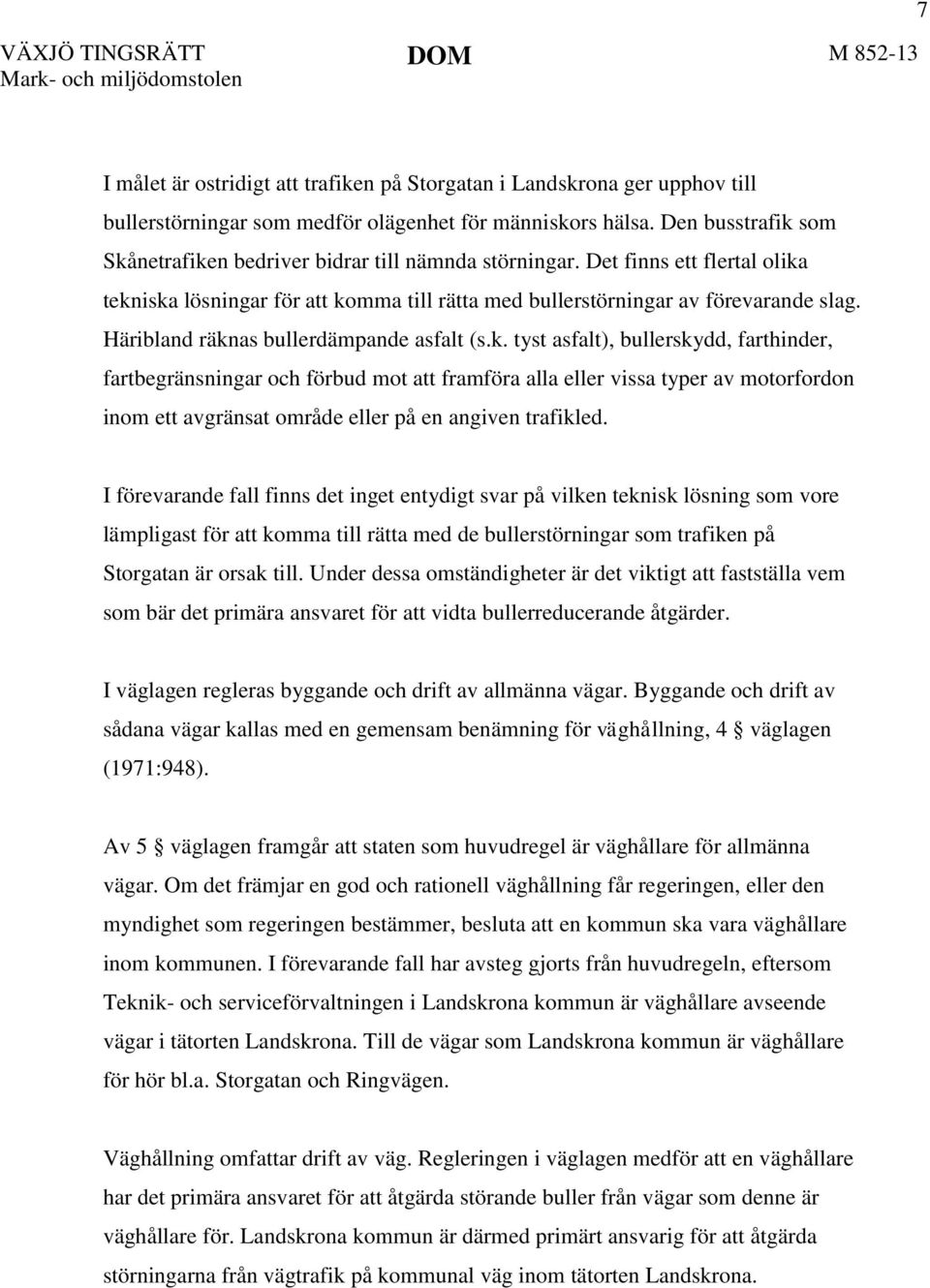 7

VÄXJÖ TINGSRÄTT
Mark- och miljödomstolen

DOM

M 852-13

I målet är ostridigt att trafiken på Storgatan i Landskrona ger upphov till bullerstörningar som medför olägenhet för människors hälsa. Den busstrafik som Skånetrafiken bedriver bidrar till nämnda störningar. Det finns ett flertal olika tekniska lösningar för att komma till rätta med bullerstörningar av förevarande slag. Häribland räknas bullerdämpande asfalt (s.k. tyst asfalt), bullerskydd, farthinder, fartbegränsningar och förbud mot att framföra alla eller vissa typer av motorfordon inom ett avgränsat område eller på en angiven trafikled.

I förevarande fall finns det inget entydigt svar på vilken teknisk lösning som vore lämpligast för att komma till rätta med de bullerstörningar som trafiken på Storgatan är orsak till. Under dessa omständigheter är det viktigt att fastställa vem som bär det primära ansvaret för att vidta bullerreducerande åtgärder.

I väglagen regleras byggande och drift av allmänna vägar. Byggande och drift av sådana vägar kallas med en gemensam benämning för väghållning, 4 § väglagen (1971:948).

Av 5 § väglagen framgår att staten som huvudregel är väghållare för allmänna vägar. Om det främjar en god och rationell väghållning får regeringen, eller den myndighet som regeringen bestämmer, besluta att en kommun ska vara väghållare inom kommunen. I förevarande fall har avsteg gjorts från huvudregeln, eftersom Teknik- och serviceförvaltningen i Landskrona kommun är väghållare avseende vägar i tätorten Landskrona. Till de vägar som Landskrona kommun är väghållare för hör bl.a. Storgatan och Ringvägen.

Väghållning omfattar drift av väg. Regleringen i väglagen medför att en väghållare har det primära ansvaret för att åtgärda störande buller från vägar som denne är väghållare för. Landskrona kommun är därmed primärt ansvarig för att åtgärda störningarna från vägtrafik på kommunal väg inom tätorten Landskrona.